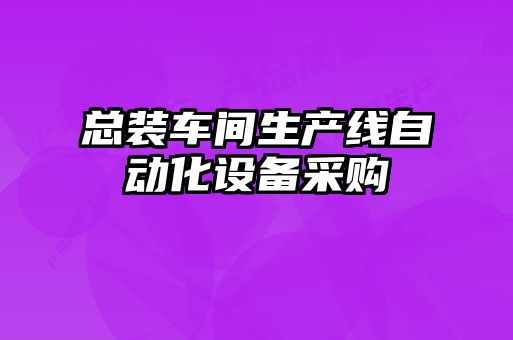 总装车间生产线自动化设备采购